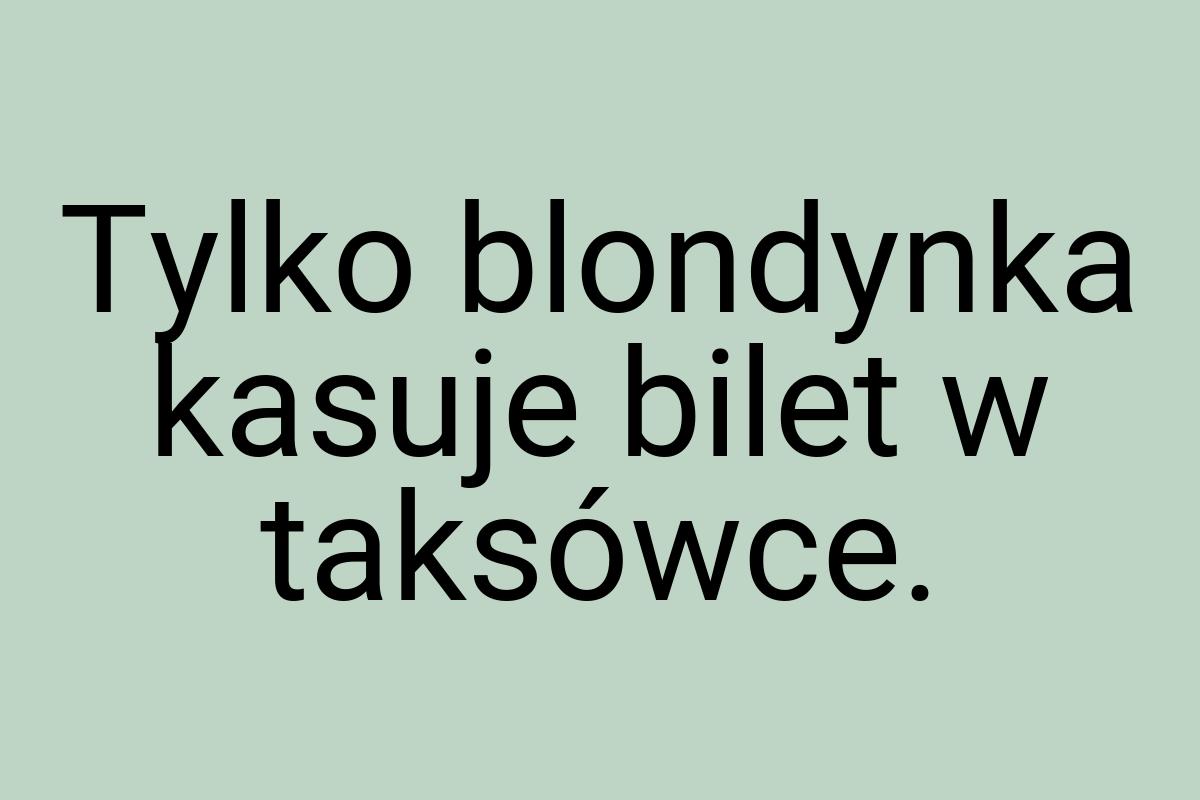 Tylko blondynka kasuje bilet w taksówce.